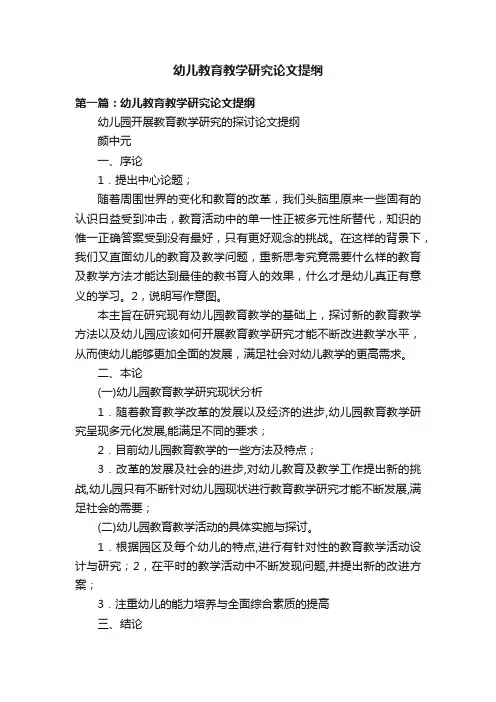 幼儿教育教学研究论文提纲

第一篇：幼儿教育教学研究论文提纲

幼儿园开展教育教学研究的探讨论文提纲

颜中元

一、序论

1．提出中心论题；

随着周围世界的变化和教育的改革，我们头脑里原来一些固有的认识日益受到冲击，教育活动中的单一性正被多元性所替代，知识的惟一正确答案受到没有最好，只有更好观念的挑战。在这样的背景下，我们又直面幼儿的教育及教学问题，重新思考究竟需要什么样的教育及教学方法才能达到最佳的教书育人的效果，什么才是幼儿真正有意义的学习。2，说明写作意图。

本主旨在研究现有幼儿园教育教学的基础上，探讨新的教育教学方法以及幼儿园应该如何开展教育教学研究才能不断改进教学水平，从而使幼儿能够更加全面的发展，满足社会对幼儿教学的更高需求。

二、本论

(一)幼儿园教育教学研究现状分析

1．随着教育教学改革的发展以及经济的进步,幼儿园教育教学研究呈现多元化发展,能满足不同的要求；

2．目前幼儿园教育教学的一些方法及特点；

3．改革的发展及社会的进步,对幼儿教育及教学工作提出新的挑战,幼儿园只有不断针对幼儿园现状进行教育教学研究才能不断发展,满足社会的需要；

(二)幼儿园教育教学活动的具体实施与探讨。

1．根据园区及每个幼儿的特点,进行有针对性的教育教学活动设计与研究；2，在平时的教学活动中不断发现问题,并提出新的改进方案；

3．注重幼儿的能力培养与全面综合素质的提高

三、结论